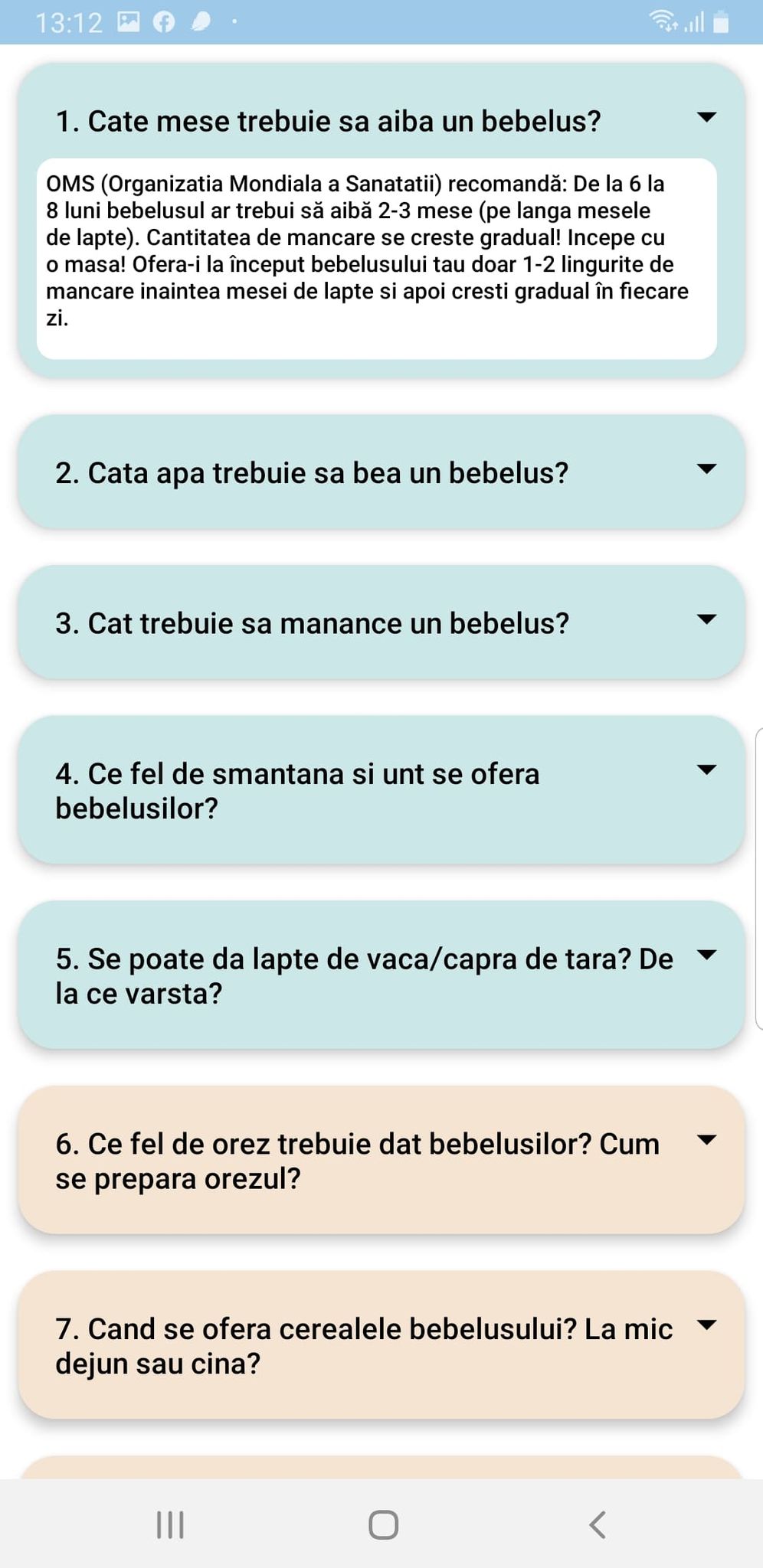 13:12

1. Cate mese trebuie sa aiba un bebelus?

OMS (Organizatia Mondiala a Sanatatii) recomandă: De la 6 la 8 luni bebelusul ar trebui să aibă 2-3 mese (pe langa mesele de lapte). Cantitatea de mancare se creste gradual! Incepe cu o masa! Ofera-i la început bebelusului tau doar 1-2 lingurite de mancare inaintea mesei de lapte si apoi cresti gradual în fiecare zi.

2. Cata apa trebuie sa bea un bebelus?

3. Cat trebuie sa manance un bebelus?

4. Ce fel de smantana si unt se ofera bebelusilor?

5. Se poate da lapte de vaca/capra de tara? De la ce varsta?

6. Ce fel de orez trebuie dat bebelusilor? Cum se prepara orezul?

7. Cand se ofera cerealele bebelusului? La mic dejun sau cina?